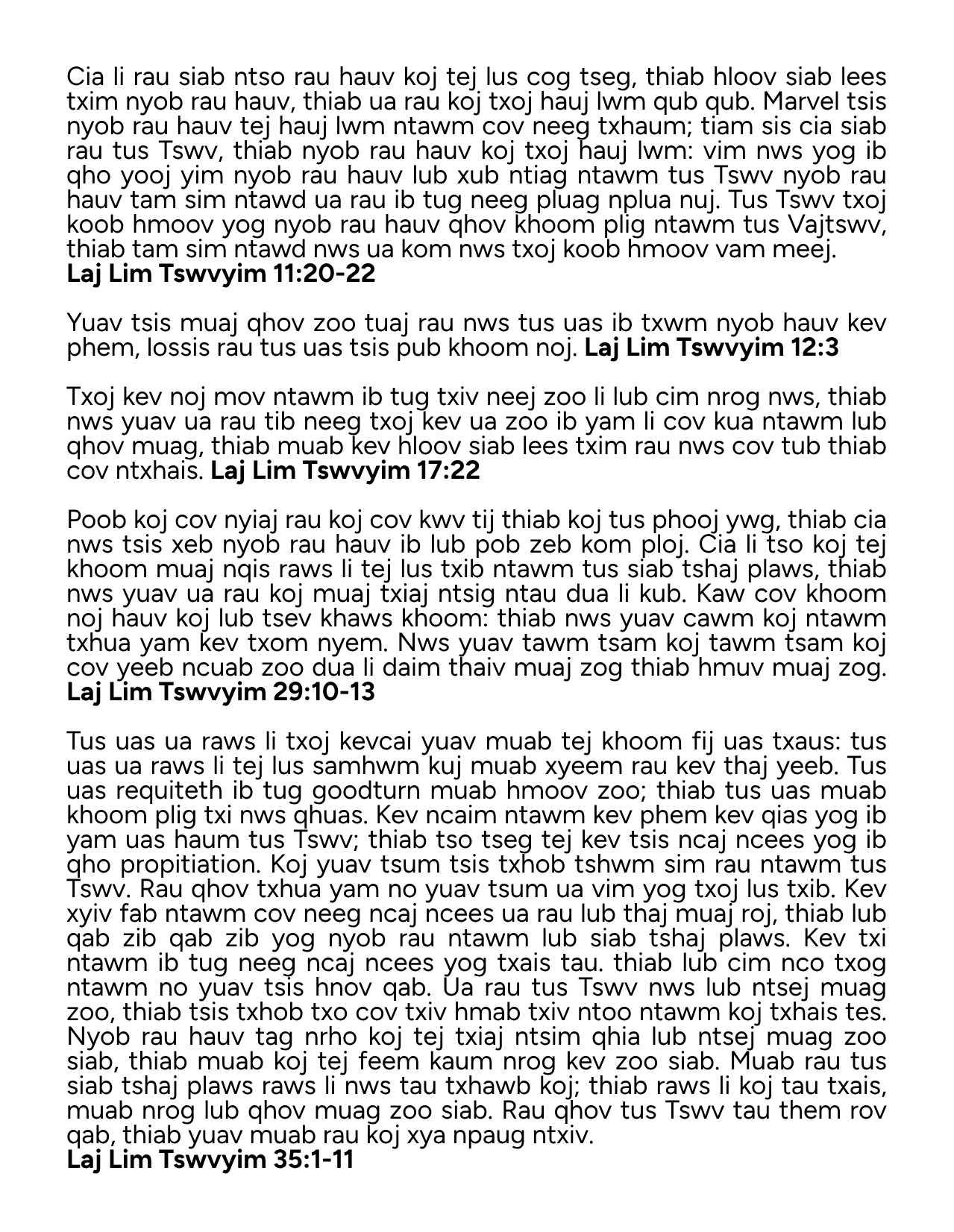 Cia li rau siab ntso rau hauv koj tej lus cog tseg, thiab hloov siab lees txim nyob rau hauv, thiab ua rau koj txoj hauj lwm qub qub. Marvel tsis nyob rau hauv tej hauj lwm ntawm cov neeg txhaum; tiam sis cia siab rau tus Tswv, thiab nyob rau hauv koj txoj hauj lwm: vim nws yog ib qho yooj yim nyob rau hauv lub xub ntiag ntawm tus Tswv nyob rau hauv tam sim ntawd ua rau ib tug neeg pluag nplua nuj. Tus Tswv txoj koob hmoov yog nyob rau hauv qhov khoom plig ntawm tus Vajtswv, thiab tam sim ntawd nws ua kom nws txoj koob hmoov vam meej.
**Laj Lim Tswvyim 11:20-22**

Yuav tsis muaj qhov zoo tuaj rau nws tus uas ib txwm nyob hauv kev phem, lossis rau tus uas tsis pub khoom noj. **Laj Lim Tswvyim 12:3**

Txoj kev noj mov ntawm ib tug txiv neej zoo li lub cim nrog nws, thiab nws yuav ua rau tib neeg txoj kev ua zoo ib yam li cov kua ntawm lub qhov muag, thiab muab kev hloov siab lees txim rau nws cov tub thiab cov ntxhais. **Laj Lim Tswvyim 17:22**

Poob koj cov nyiaj rau koj cov kwv tij thiab koj tus phooj ywg, thiab cia nws tsis xeb nyob rau hauv ib lub pob zeb kom ploj. Cia li tso koj tej khoom muaj nqis raws li tej lus txib ntawm tus siab tshaj plaws, thiab nws yuav ua rau koj muaj txiaj ntsig ntau dua li kub. Kaw cov khoom noj hauv koj lub tsev khaws khoom: thiab nws yuav cawm koj ntawm txhua yam kev txom nyem. Nws yuav tawm tsam koj tawm tsam koj cov yeeb ncuab zoo dua li daim thaiv muaj zog thiab hmuv muaj zog.
**Laj Lim Tswvyim 29:10-13**

Tus uas ua raws li txoj kevcai yuav muab tej khoom fij uas txaus: tus uas ua raws li tej lus samhwm kuj muab xyeem rau kev thaj yeeb. Tus uas requiteth ib tug goodturn muab hmoov zoo; thiab tus uas muab khoom plig txi nws qhuas. Kev ncaim ntawm kev phem kev qias yog ib yam uas haum tus Tswv; thiab tso tseg tej kev tsis ncaj ncees yog ib qho propitiation. Koj yuav tsum tsis txhob tshwm sim rau ntawm tus Tswv. Rau qhov txhua yam no yuav tsum ua vim yog txoj lus txib. Kev xyiv fab ntawm cov neeg ncaj ncees ua rau lub thaj muaj roj, thiab lub qab zib qab zib yog nyob rau ntawm lub siab tshaj plaws. Kev txi ntawm ib tug neeg ncaj ncees yog txais tau. thiab lub cim nco txog ntawm no yuav tsis hnov qab. Ua rau tus Tswv nws lub ntsej muag zoo, thiab tsis txhob txo cov txiv hmab txiv ntoo ntawm koj txhais tes. Nyob rau hauv tag nrho koj tej txiaj ntsim qhia lub ntsej muag zoo siab, thiab muab koj tej feem kaum nrog kev zoo siab. Muab rau tus siab tshaj plaws raws li nws tau txhawb koj; thiab raws li koj tau txais, muab nrog lub qhov muag zoo siab. Rau qhov tus Tswv tau them rov qab, thiab yuav muab rau koj xya npaug ntxiv.
**Laj Lim Tswvyim 35:1-11**